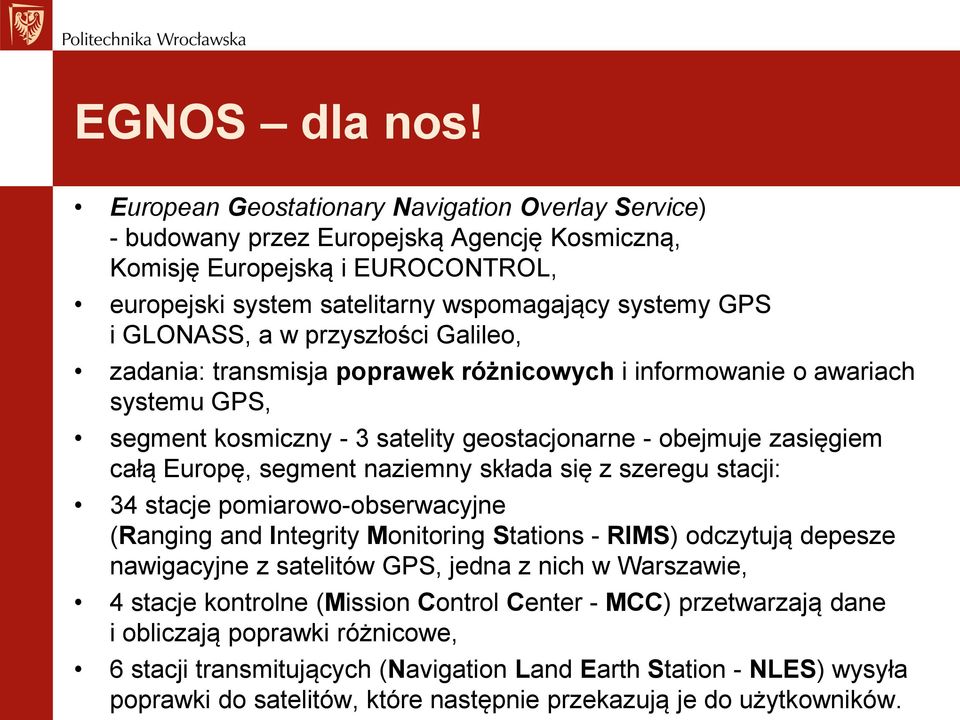 Politechnika Wrocławska

EGNOS – dla nos!

• European Geostationary Navigation Overlay Service) - budowany przez Europejską Agencję Kosmiczną, Komisję Europejską i EUROCONTROL,
• europejski system satelitarny wspomagający systemy GPS i GLONASS, a w przyszłości Galileo,
• zadania: transmisja poprawek różnicowych i informowanie o awariach systemu GPS,
• segment kosmiczny - 3 satelity geostacjonarne - obejmuje zasięgiem całą Europę, segment naziemny składa się z szeregu stacji:
• 34 stacje pomiarowo-obserwacyjne (Ranging and Integrity Monitoring Stations - RIMS) odczytują depesze nawigacyjne z satelitów GPS, jedna z nich w Warszawie,
• 4 stacje kontrolne (Mission Control Center - MCC) przetwarzają dane i obliczają poprawki różnicowe,
• 6 stacji transmitujących (Navigation Land Earth Station - NLES) wysyła poprawki do satelitów, które następnie przekazują je do użytkowników.